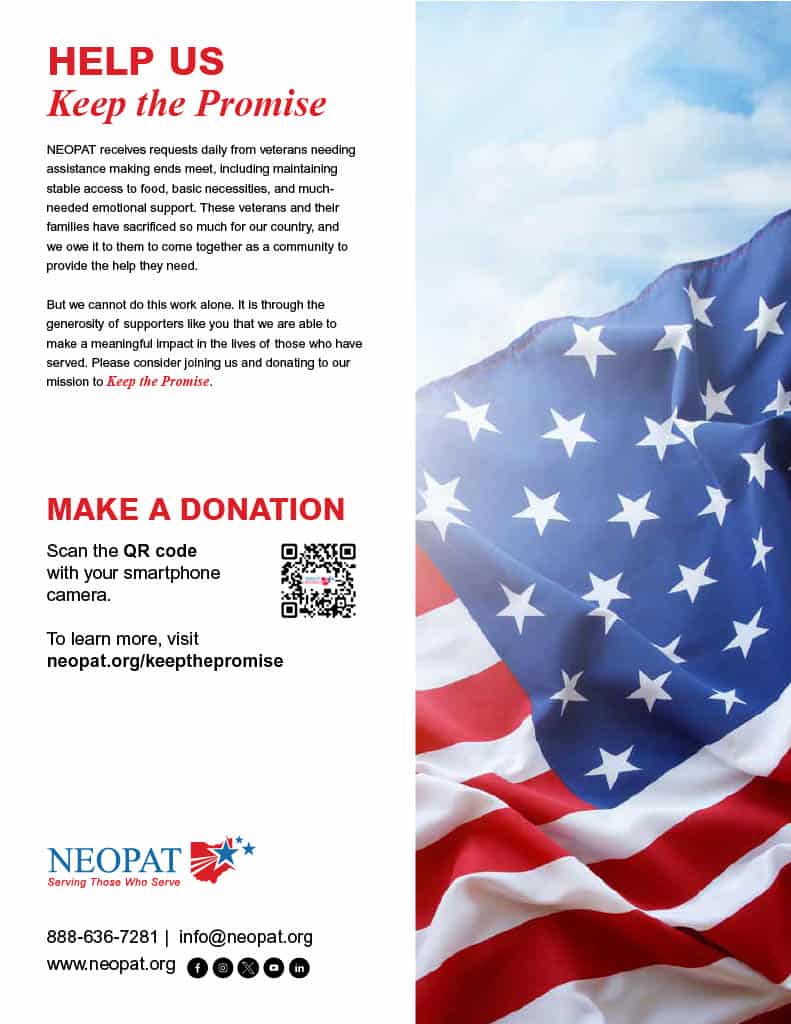 HELP US
Keep the Promise

NEOPAT receives requests daily from veterans needing assistance making ends meet, including maintaining stable access to food, basic necessities, and much-needed emotional support. These veterans and their families have sacrificed so much for our country, and we owe it to them to come together as a community to provide the help they need.

But we cannot do this work alone. It is through the generosity of supporters like you that we are able to make a meaningful impact in the lives of those who have served. Please consider joining us and donating to our mission to Keep the Promise.

MAKE A DONATION

Scan the QR code with your smartphone camera.

To learn more, visit neopat.org/keepthepromise

NEOPAT
Serving Those Who Serve

888-636-7281 | info@neopat.org
www.neopat.org